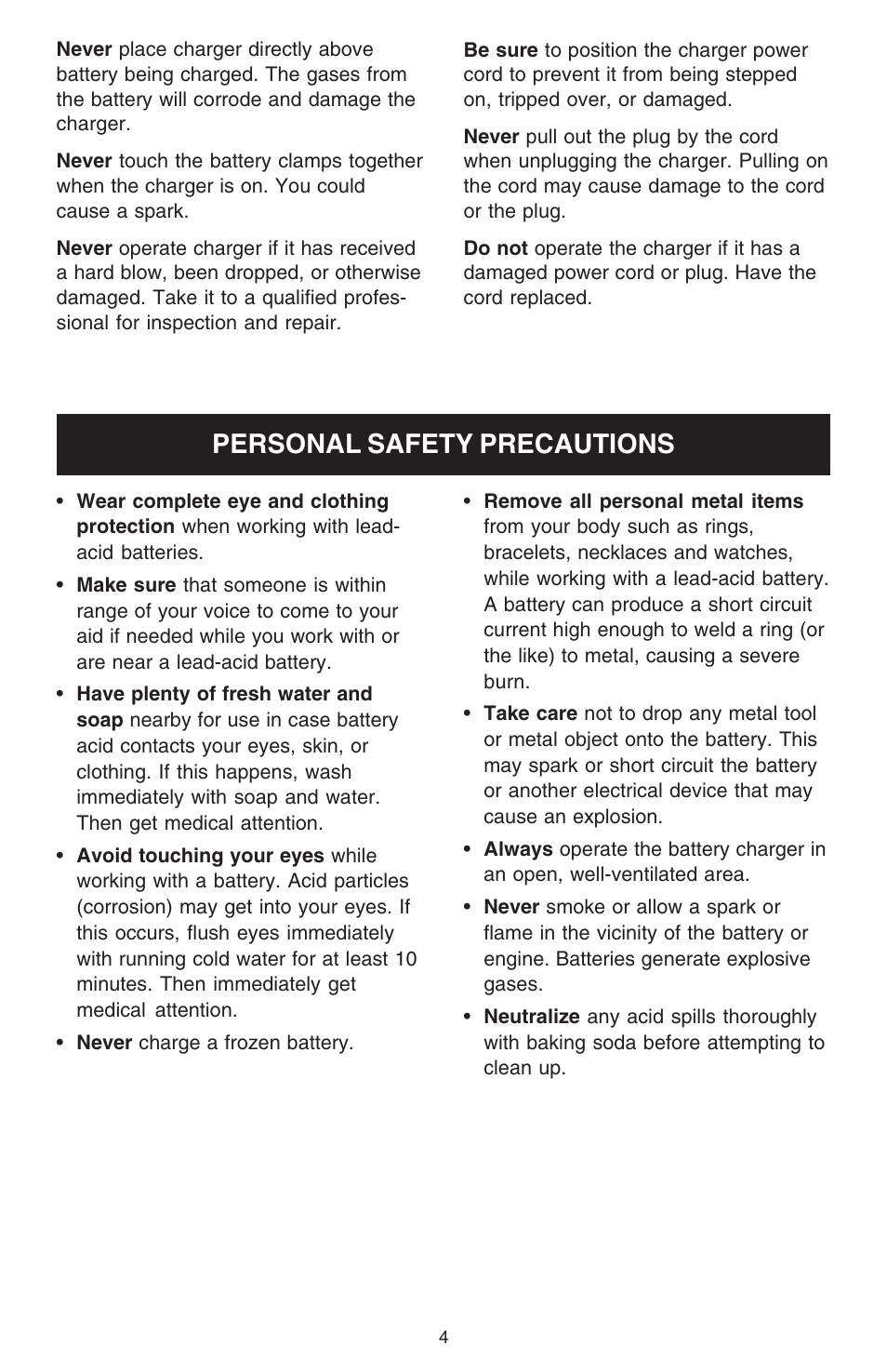 Never place charger directly above battery being charged. The gases from the battery will corrode and damage the charger.

Never touch the battery clamps together when the charger is on. You could cause a spark.

Never operate charger if it has received a hard blow, been dropped, or otherwise damaged. Take it to a qualified professional for inspection and repair.

Be sure to position the charger power cord to prevent it from being stepped on, tripped over, or damaged.

Never pull out the plug by the cord when unplugging the charger. Pulling on the cord may cause damage to the cord or the plug.

Do not operate the charger if it has a damaged power cord or plug. Have the cord replaced.

PERSONAL SAFETY PRECAUTIONS

• Wear complete eye and clothing protection when working with lead-acid batteries.

• Make sure that someone is within range of your voice to come to your aid if needed while you work with or are near a lead-acid battery.

• Have plenty of fresh water and soap nearby for use in case battery acid contacts your eyes, skin, or clothing. If this happens, wash immediately with soap and water. Then get medical attention.

• Avoid touching your eyes while working with a battery. Acid particles (corrosion) may get into your eyes. If this occurs, flush eyes immediately with running cold water for at least 10 minutes. Then immediately get medical attention.

• Never charge a frozen battery.

• Remove all personal metal items from your body such as rings, bracelets, necklaces and watches, while working with a lead-acid battery. A battery can produce a short circuit current high enough to weld a ring (or the like) to metal, causing a severe burn.

• Take care not to drop any metal tool or metal object onto the battery. This may spark or short circuit the battery or another electrical device that may cause an explosion.

• Always operate the battery charger in an open, well-ventilated area.

• Never smoke or allow a spark or flame in the vicinity of the battery or engine. Batteries generate explosive gases.

• Neutralize any acid spills thoroughly with baking soda before attempting to clean up.

4